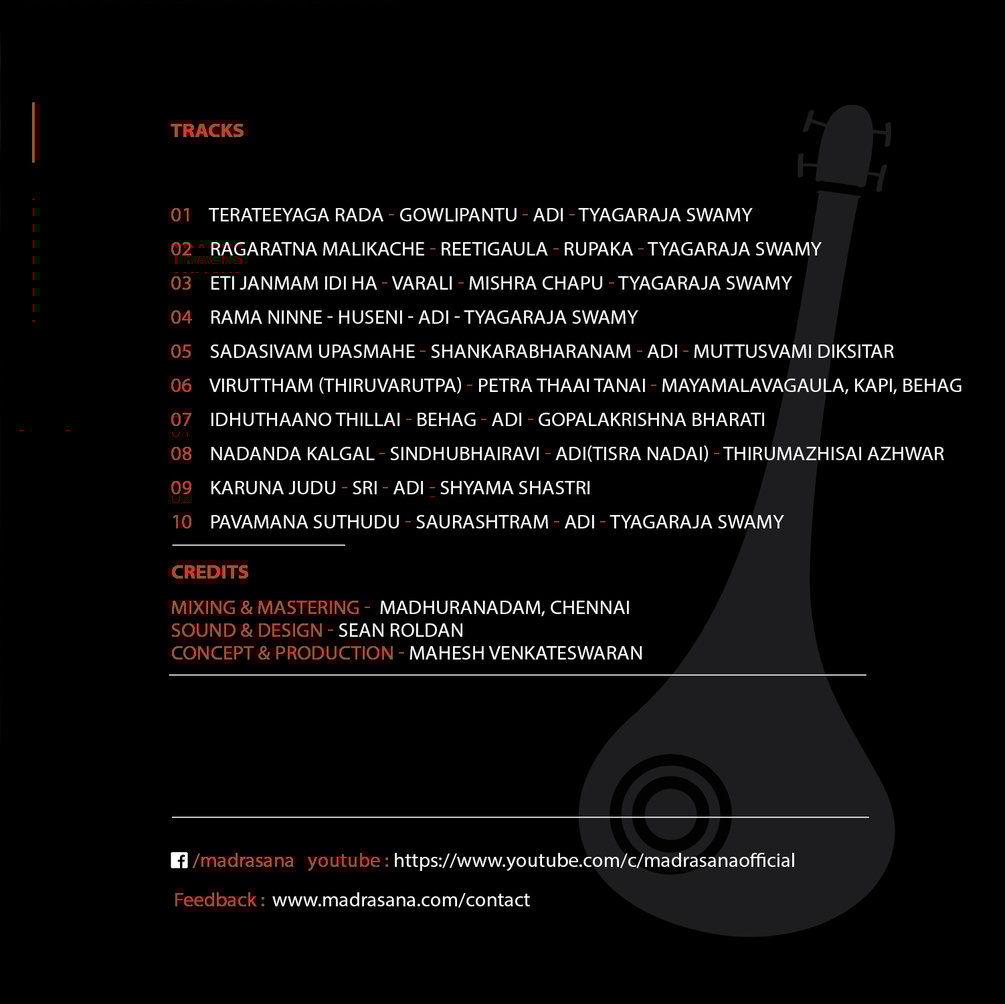 TRACKS

01 TERATEEYAGA RADA - GOWLIPANTU - ADI - TYAGARAJA SWAMY
02 RAGARATNA MALIKACHE - REETIGAULA - RUPAKA - TYAGARAJA SWAMY
03 ETI JANMAM IDI HA - VARALI - MISHRA CHAPU - TYAGARAJA SWAMY
04 RAMA NINNE - HUSENI - ADI - TYAGARAJA SWAMY
05 SADASIVAM UPASMAHE - SHANKARABHARANAM - ADI - MUTTUSVAMI DIKSITAR
06 VIRUTTHAM (THIRUVARUTPA) - PETRA THAAI TANAI - MAYAMALAVAGAULA, KAPI, BEHAG
07 IDHUTHAANO THILLAI - BEHAG - ADI - GOPALAKRISHNA BHARATI
08 NADANDA KALGAL - SINDHUBHAIRAVI - ADI(TISRA NADAI) - THIRUMAZHISAI AZHWAR
09 KARUNA JUDU - SRI - ADI - SHYAMA SHASTRI
10 PAVAMANA SUTHUDU - SAURASHTRAM - ADI - TYAGARAJA SWAMY

CREDITS

MIXING & MASTERING - MADHURANADAM, CHENNAI
SOUND & DESIGN - SEAN ROLDAN
CONCEPT & PRODUCTION - MAHESH VENKATESWARAN

/madrasana youtube : https://www.youtube.com/c/madrasanaofficial

Feedback : www.madrasana.com/contact